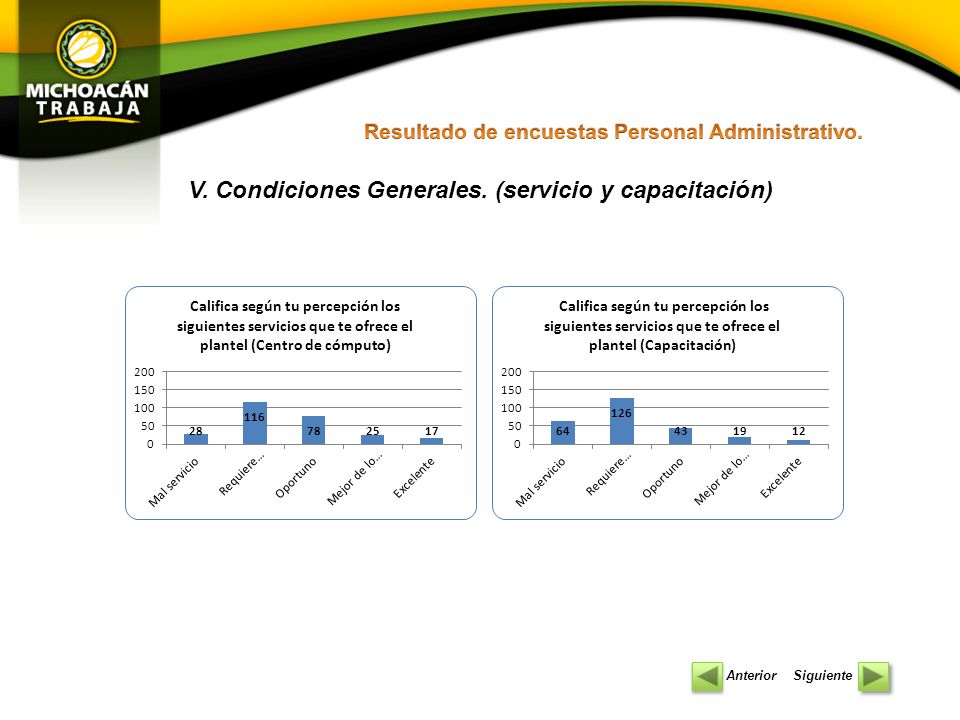 MICHOACÁN
TRABAJA

Resultado de encuestas Personal Administrativo.

V. Condiciones Generales. (servicio y capacitación)

Califica según tu percepción los siguientes servicios que te ofrece el plantel (Centro de cómputo)

200
150
100
50
0

28
116
78
25
17

Mal servicio
Requiere...
Oportuno
Mejor de lo...
Excelente

Califica según tu percepción los siguientes servicios que te ofrece el plantel (Capacitación)

200
150
100
50
0

64
126
43
19
12

Mal servicio
Requiere...
Oportuno
Mejor de lo...
Excelente

Anterior
Siguiente